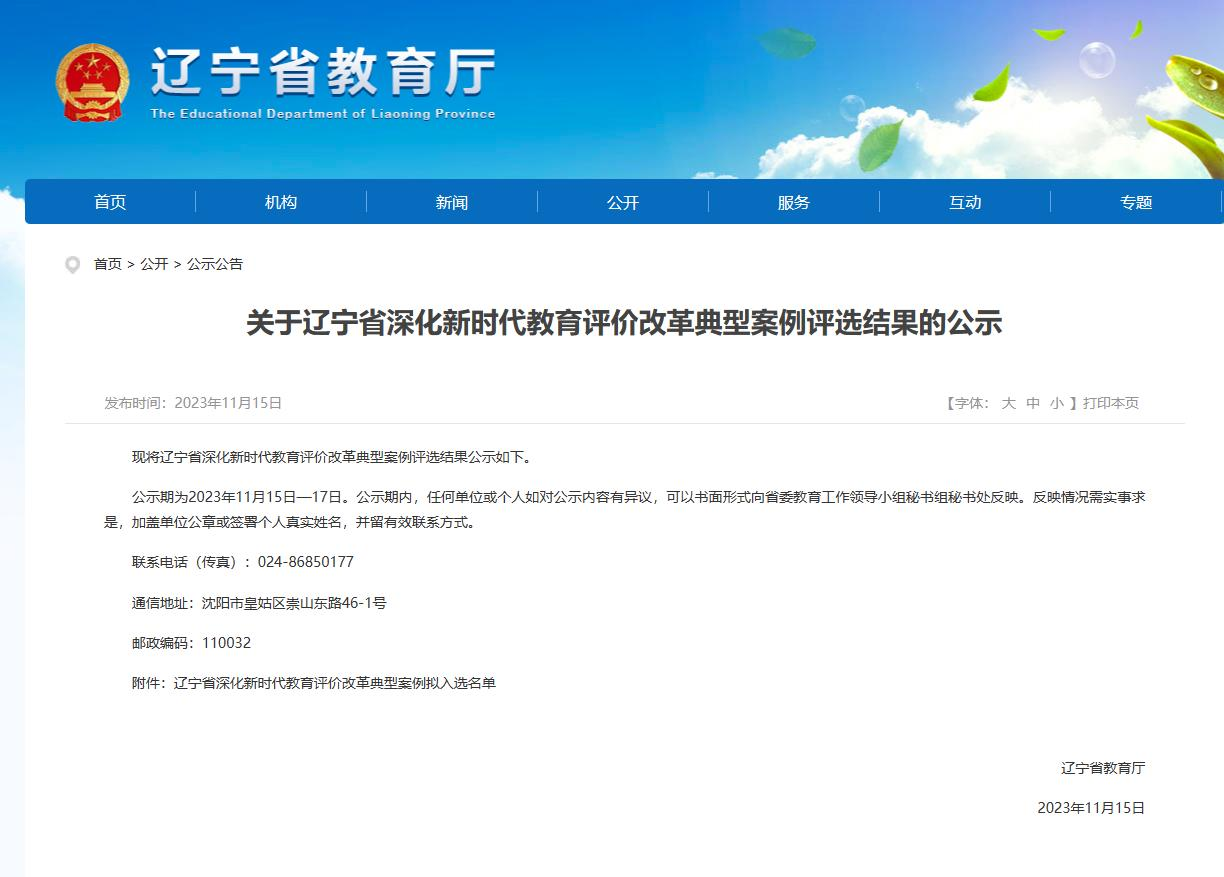 辽宁省教育厅
The Educational Department of Liaoning Province

首页 机构 新闻 公开 服务 互动 专题

首页 > 公开 > 公示公告

关于辽宁省深化新时代教育评价改革典型案例评选结果的公示

发布时间：2023年11月15日

【字体： 大 中 小 】打印本页

现将辽宁省深化新时代教育评价改革典型案例评选结果公示如下。

公示期为2023年11月15日—17日。公示期内，任何单位或个人如对公示内容有异议，可以书面形式向省委教育工作领导小组秘书组秘书处反映。反映情况需实事求是，加盖单位公章或签署个人真实姓名，并留有效联系方式。

联系电话（传真）：024-86850177

通信地址：沈阳市皇姑区崇山东路46-1号

邮政编码：110032

附件：辽宁省深化新时代教育评价改革典型案例拟入选名单

辽宁省教育厅

2023年11月15日